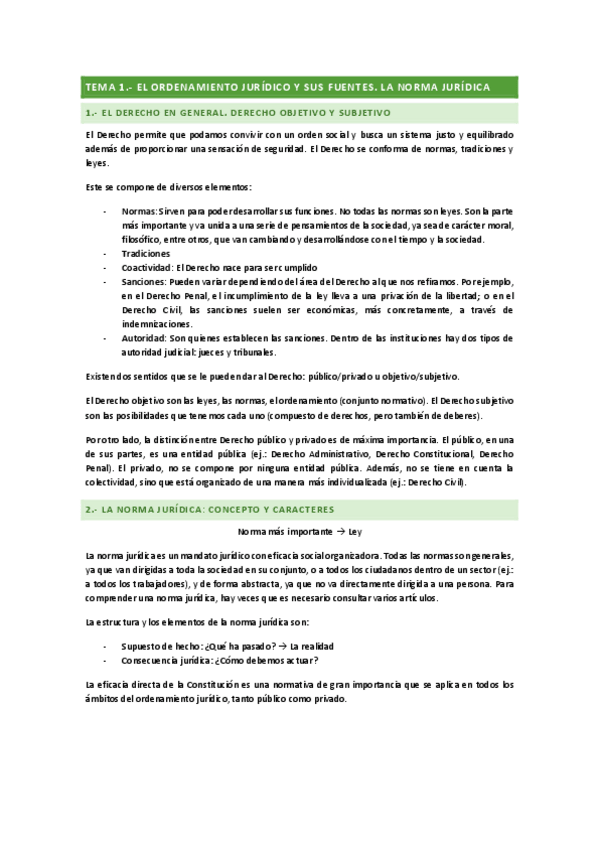 TEMA 1.- EL ORDENAMIENTO JURÍDICO Y SUS FUENTES. LA NORMA JURÍDICA

1.- EL DERECHO EN GENERAL. DERECHO OBJETIVO Y SUBJETIVO

El Derecho permite que podamos convivir con un orden social y busca un sistema justo y equilibrado además de proporcionar una sensación de seguridad. El Derecho se conforma de normas, tradiciones y leyes.

Este se compone de diversos elementos:

- Normas: Sirven para poder desarrollar sus funciones. No todas las normas son leyes. Son la parte más importante y va unida a una serie de pensamientos de la sociedad, ya sea de carácter moral, filosófico, entre otros, que van cambiando y desarrollándose con el tiempo y la sociedad.
- Tradiciones
- Coactividad: El Derecho nace para ser cumplido
- Sanciones: Pueden variar dependiendo del área del Derecho al que nos refiramos. Por ejemplo, en el Derecho Penal, el incumplimiento de la ley lleva a una privación de la libertad; o en el Derecho Civil, las sanciones suelen ser económicas, más concretamente, a través de indemnizaciones.
- Autoridad: Son quienes establecen las sanciones. Dentro de las instituciones hay dos tipos de autoridad judicial: jueces y tribunales.

Existen dos sentidos que se le pueden dar al Derecho: público/privado u objetivo/subjetivo.

El Derecho objetivo son las leyes, las normas, el ordenamiento (conjunto normativo). El Derecho subjetivo son las posibilidades que tenemos cada uno (compuesto de derechos, pero también de deberes).

Por otro lado, la distinción entre Derecho público y privado es de máxima importancia. El público, en una de sus partes, es una entidad pública (ej.: Derecho Administrativo, Derecho Constitucional, Derecho Penal). El privado, no se compone por ninguna entidad pública. Además, no se tiene en cuenta la colectividad, sino que está organizado de una manera más individualizada (ej.: Derecho Civil).

2.- LA NORMA JURÍDICA: CONCEPTO Y CARACTERES

Norma más importante → Ley

La norma jurídica es un mandato jurídico con eficacia social organizadora. Todas las normas son generales, ya que van dirigidas a toda la sociedad en su conjunto, o a todos los ciudadanos dentro de un sector (ej.: a todos los trabajadores), y de forma abstracta, ya que no va directamente dirigida a una persona. Para comprender una norma jurídica, hay veces que es necesario consultar varios artículos.

La estructura y los elementos de la norma jurídica son:

- Supuesto de hecho: ¿Qué ha pasado? → La realidad
- Consecuencia jurídica: ¿Cómo debemos actuar?

La eficacia directa de la Constitución es una normativa de gran importancia que se aplica en todos los ámbitos del ordenamiento jurídico, tanto público como privado.